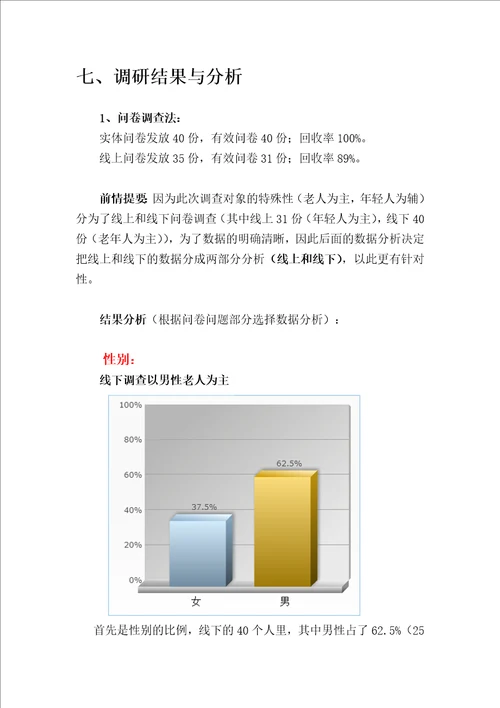 七、调研结果与分析

1、问卷调查法：
实体问卷发放 40 份，有效问卷 40 份；回收率 100%。
线上问卷发放 35 份，有效问卷 31 份；回收率 89%。

前情提要 因为此次调查对象的特殊性（老人为主，年轻人为辅）分为了线上和线下问卷调查（其中线上 31 份（年轻人为主），线下 40 份（老年人为主）），为了数据的明确清晰，因此后面的数据分析决定把线上和线下的数据分成两部分分析（线上和线下），以此更有针对性。

结果分析（根据问卷问题部分选择数据分析）：

性别：
线下调查以男性老人为主

100%
80%
60%
40%
20%
0%
37.5%
62.5%
女
男

首先是性别的比例，线下的 40 个人里，其中男性占了 62.5%（25